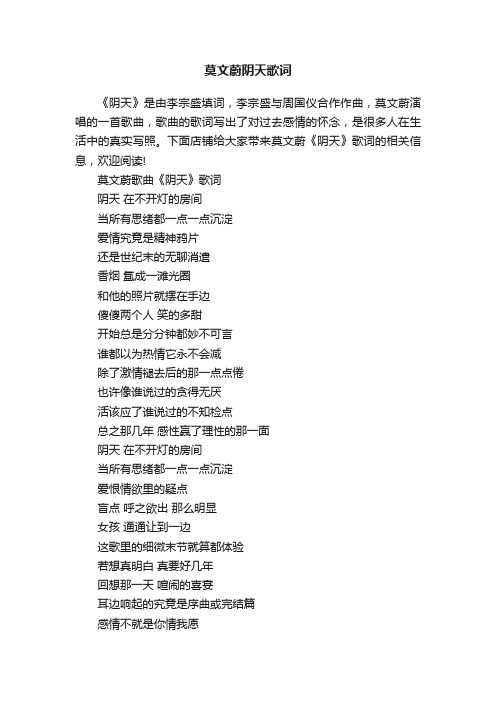 莫文蔚阴天歌词

《阴天》是由李宗盛填词，李宗盛与周国仪合作作曲，莫文蔚演唱的一首歌曲，歌曲的歌词写出了对过去感情的怀念，是很多人在生活中的真实写照。下面店铺给大家带来莫文蔚《阴天》歌词的相关信息，欢迎阅读!

莫文蔚歌曲《阴天》歌词

阴天 在不开灯的房间

当所有思绪都一点一点沉淀

爱情究竟是精神鸦片

还是世纪末的无聊消遣

香烟 氲成一滩光圈

和他的照片就摆在手边

傻傻两个人 笑的多甜

开始总是分分钟都妙不可言

谁都以为热情它永不会减

除了激情褪去后的那一点点倦

也许像谁说过的贪得无厌

活该应了谁说过的不知检点

总之那几年 感性赢了理性的那一面

阴天 在不开灯的房间

当所有思绪都一点一点沉淀

爱恨情欲里的疑点

盲点 呼之欲出 那么明显

女孩 通通让到一边

这歌里的细微末节就算都体验

若想真明白 真要好几年

回想那一天 喧闹的喜宴

耳边响起的究竟是序曲或完结篇

感情不就是你情我愿